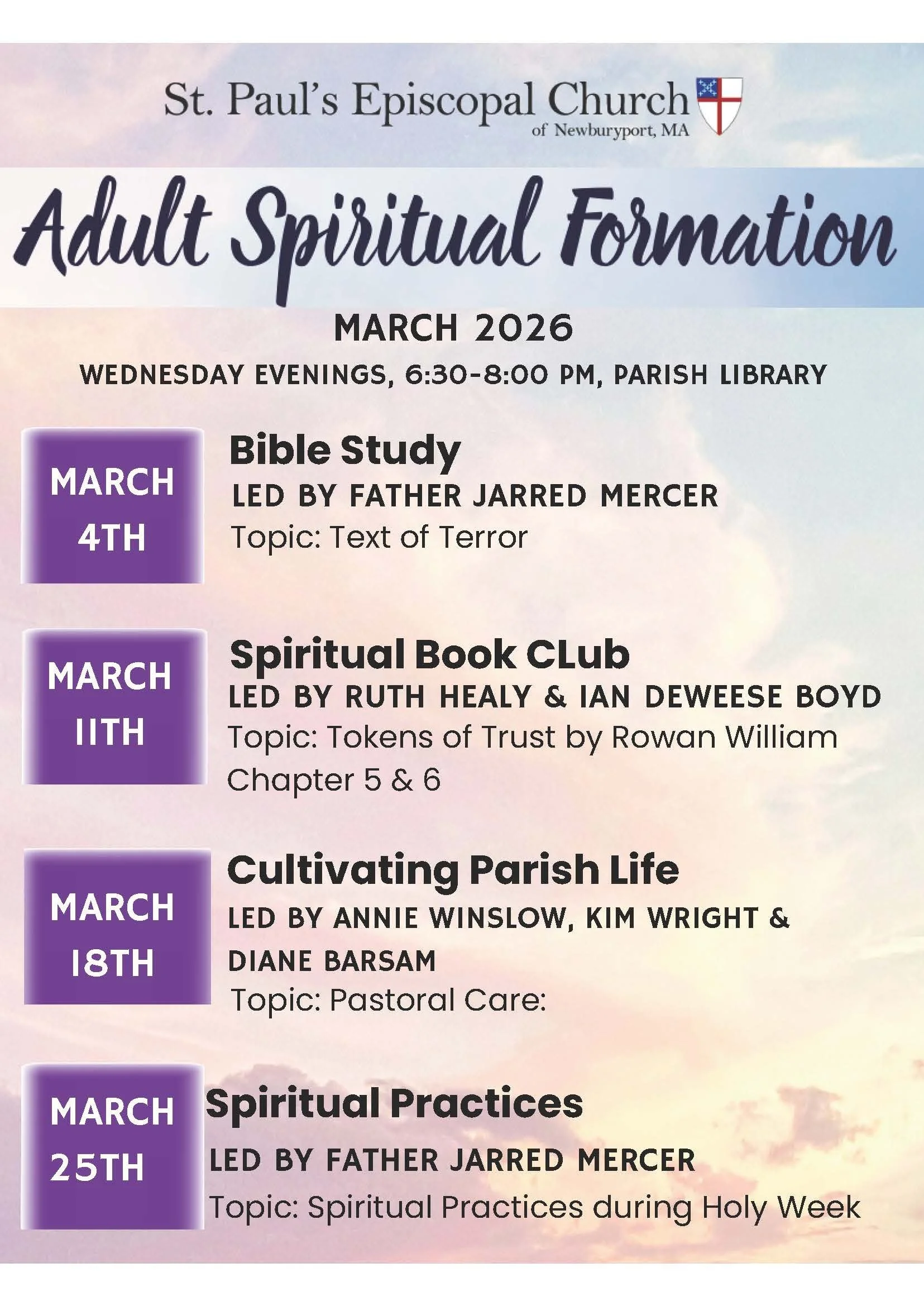 St. Paul's Episcopal Church
of Newburyport, MA

Adult Spiritual Formation

MARCH 2026

WEDNESDAY EVENINGS, 6:30-8:00 PM, PARISH LIBRARY

MARCH 4TH

Bible Study
LED BY FATHER JARRED MERCER
Topic: Text of Terror

MARCH 11TH

Spiritual Book CLub
LED BY RUTH HEALY & IAN DEWEESE BOYD
Topic: Tokens of Trust by Rowan William Chapter 5 & 6

MARCH 18TH

Cultivating Parish Life
LED BY ANNIE WINSLOW, KIM WRIGHT & DIANE BARSAM
Topic: Pastoral Care:

MARCH 25TH

Spiritual Practices
LED BY FATHER JARRED MERCER
Topic: Spiritual Practices during Holy Week